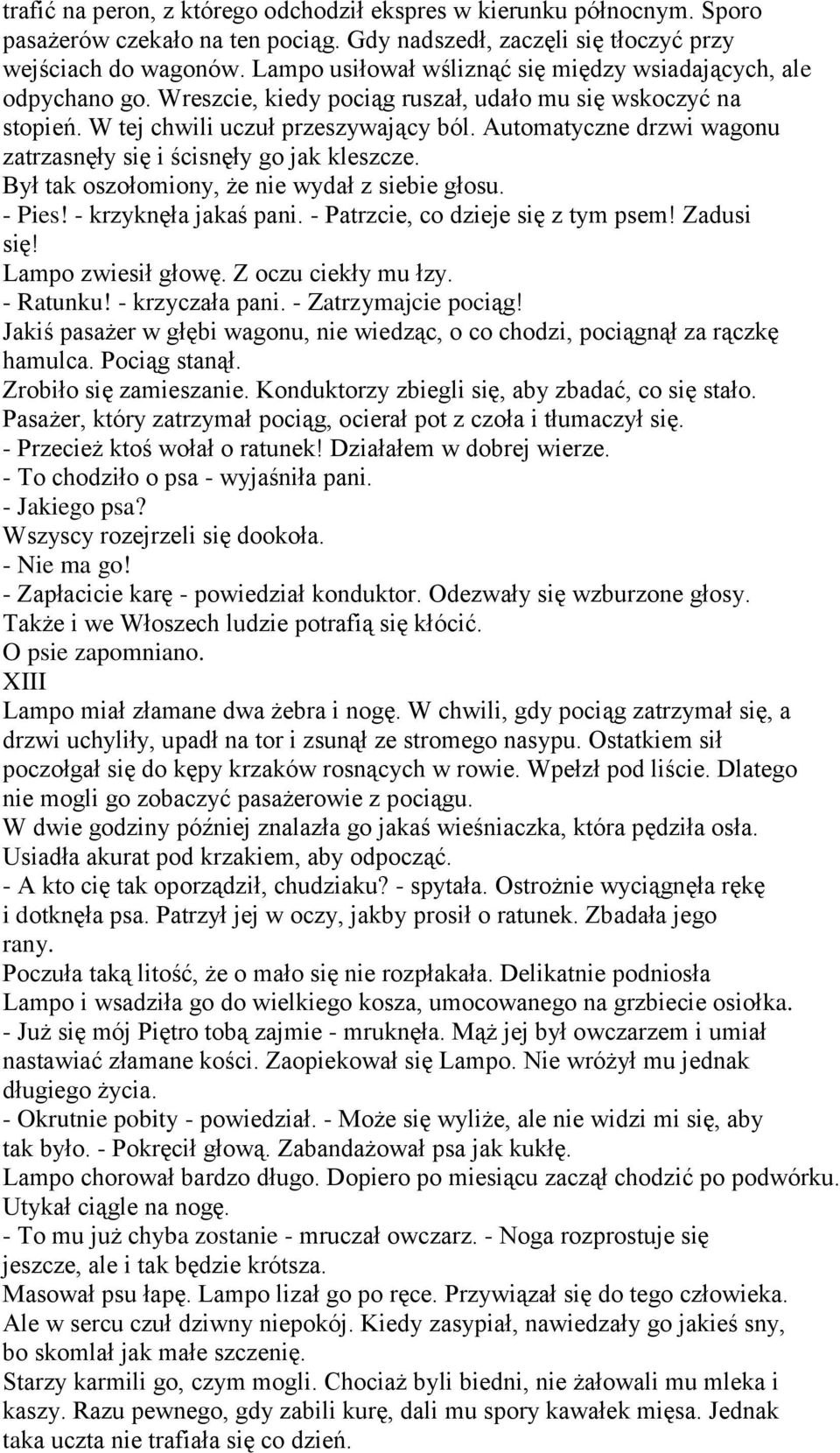 trafić na peron, z którego odchodził ekspres w kierunku północnym. Sporo pasażerów czekało na ten pociąg. Gdy nadszedł, zaczęli się tłoczyć przy wejściach do wagonów. Lampo usiłował wśliznąć się między wsiadających, ale odpychano go. Wreszcie, kiedy pociąg ruszał, udało mu się wskoczyć na stopień. W tej chwili uczuł przeszywający ból. Automatyczne drzwi wagonu zatrzasnęły się i ścisnęły go jak kleszcze.
Był tak oszołomiony, że nie wydał z siebie głosu.
- Pies! - krzyknęła jakaś pani. - Patrzcie, co dzieje się z tym psem! Zadusi się!
Lampo zwiesił głowę. Z oczu ciekły mu łzy.
- Ratunku! - krzyczała pani. - Zatrzymajcie pociąg!
Jakiś pasażer w głębi wagonu, nie wiedząc, o co chodzi, pociągnął za rączkę hamulca. Pociąg stanął.
Zrobiło się zamieszanie. Konduktorzy zbiegli się, aby zbadać, co się stało.
Pasażer, który zatrzymał pociąg, ocierał pot z czoła i tłumaczył się.
- Przecież ktoś wołał o ratunek! Działałem w dobrej wierze.
- To chodziło o psa - wyjaśniła pani.
- Jakiego psa?
Wszyscy rozejrzeli się dookoła.
- Nie ma go!
- Zapłacicie karę - powiedział konduktor. Odezwały się wzburzone głosy.
Także i we Włoszech ludzie potrafią się kłócić.
O psie zapomniano.
XIII
Lampo miał złamane dwa żebra i nogę. W chwili, gdy pociąg zatrzymał się, a drzwi uchyliły, upadł na tor i zsunął ze stromego nasypu. Ostatkiem sił poczołgał się do kępy krzaków rosnących w rowie. Wpełzł pod liście. Dlatego nie mogli go zobaczyć pasażerowie z pociągu.
W dwie godziny później znalazła go jakaś wieśniaczka, która pędziła osła.
Usiadła akurat pod krzakiem, aby odpocząć.
- A kto cię tak oporządził, chudziaku? - spytała. Ostrożnie wyciągnęła rękę i dotknęła psa. Patrzył jej w oczy, jakby prosił o ratunek. Zbadała jego rany.
Poczuła taką litość, że o mało się nie rozpłakała. Delikatnie podniosła Lampo i wsadziła go do wielkiego kosza, umocowanego na grzbiecie osiołka.
- Już się mój Piętro tobą zajmie - mruknęła. Mąż jej był owczarzem i umiał nastawiać złamane kości. Zaopiekował się Lampo. Nie wróżył mu jednak długiego życia.
- Okrutnie pobity - powiedział. - Może się wyliże, ale nie widzi mi się, aby tak było. - Pokręcił głową. Zabandażował psa jak kukłę.
Lampo chorował bardzo długo. Dopiero po miesiącu zaczął chodzić po podwórku. Utykał ciągle na nogę.
- To mu już chyba zostanie - mruczał owczarz. - Noga rozprostuje się jeszcze, ale i tak będzie krótsza.
Masował psu łapę. Lampo lizał go po ręce. Przywiązał się do tego człowieka.
Ale w sercu czuł dziwny niepokój. Kiedy zasypiał, nawiedzały go jakieś sny, bo skomlał jak małe szczenię.
Starzy karmili go, czym mogli. Chociaż byli biedni, nie żałowali mu mleka i kaszy. Razu pewnego, gdy zabili kurę, dali mu spory kawałek mięsa. Jednak taka uczta nie trafiała się co dzień.